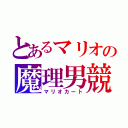 とあるマリオの
魔理男競
マリオカート